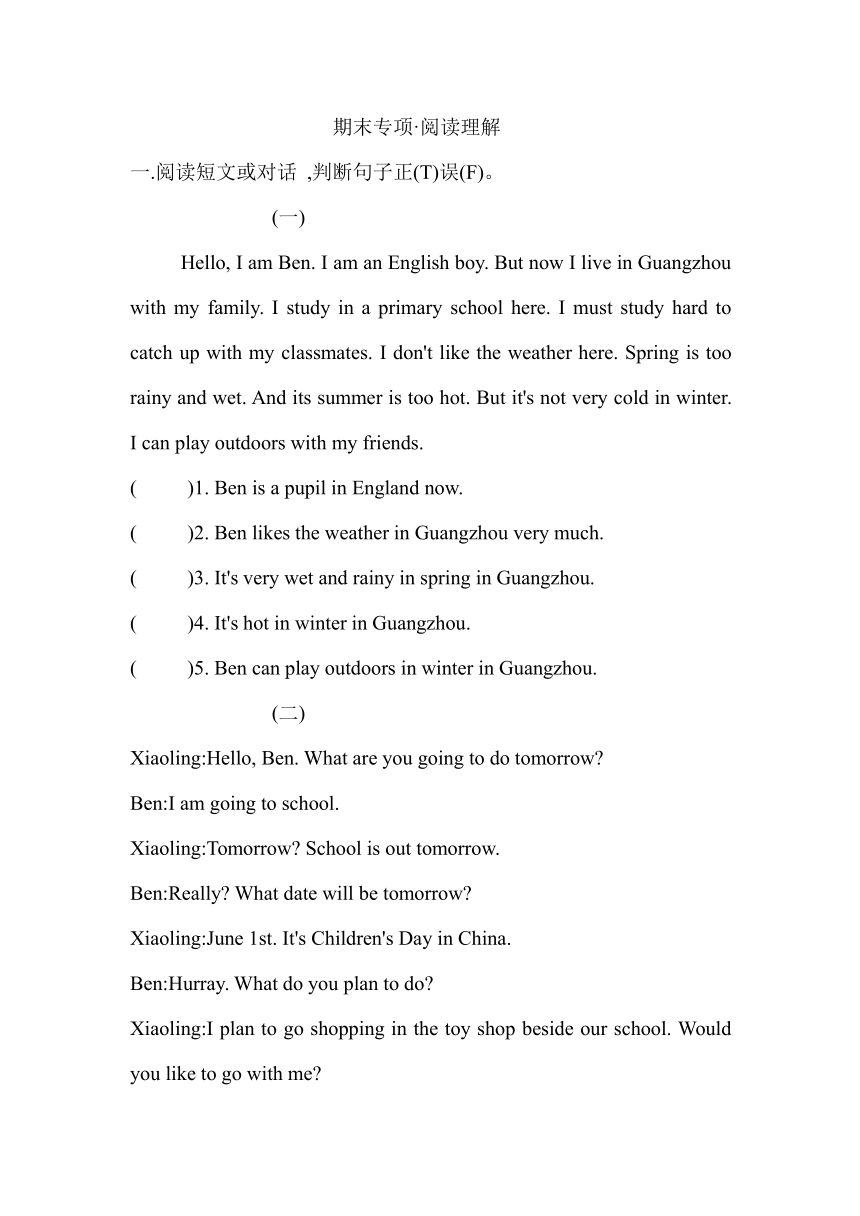 期末专项·阅读理解

一.阅读短文或对话 ,判断句子正(T)误(F)。

(一)

Hello, I am Ben. I am an English boy. But now I live in Guangzhou with my family. I study in a primary school here. I must study hard to catch up with my classmates. I don't like the weather here. Spring is too rainy and wet. And its summer is too hot. But it's not very cold in winter. I can play outdoors with my friends.

(　　)1. Ben is a pupil in England now.

(　　)2. Ben likes the weather in Guangzhou very much.

(　　)3. It's very wet and rainy in spring in Guangzhou.

(　　)4. It's hot in winter in Guangzhou.

(　　)5. Ben can play outdoors in winter in Guangzhou.

(二)

Xiaoling:Hello, Ben. What are you going to do tomorrow?

Ben:I am going to school.

Xiaoling:Tomorrow? School is out tomorrow.

Ben:Really? What date will be tomorrow?

Xiaoling:June 1st. It's Children's Day in China.

Ben:Hurray. What do you plan to do?

Xiaoling:I plan to go shopping in the toy shop beside our school. Would you like to go with me?